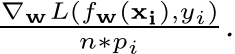 $\frac{\nabla_{\mathbf{w}} L(f_{\mathbf{w}}(\mathbf{x_i}), y_i)}{n * p_i}.$